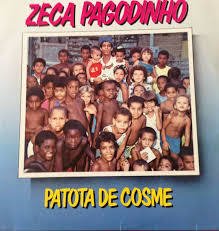 ZECA PAGODINHO

PATOTA DE COSME